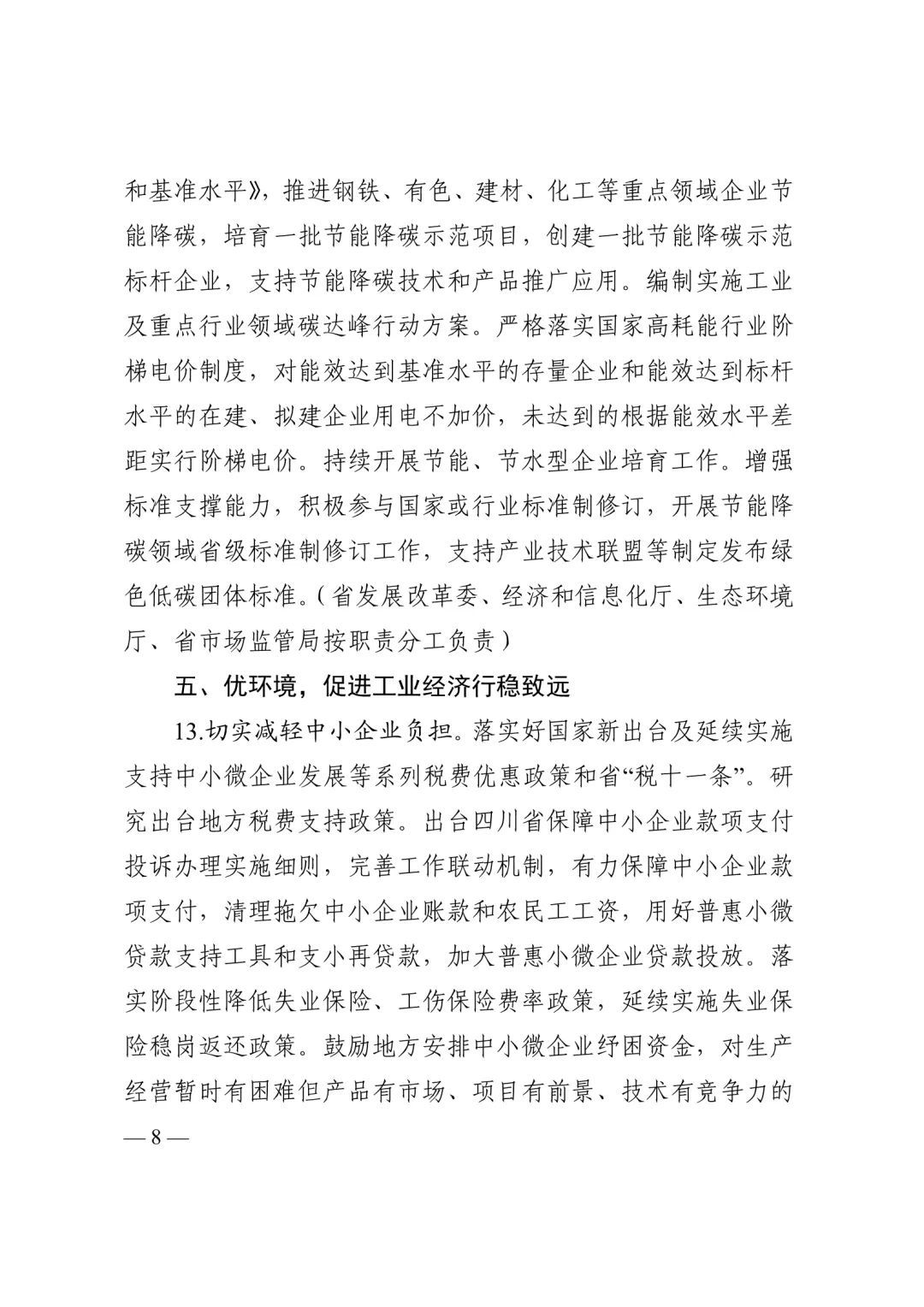 和基准水平》，推进钢铁、有色、建材、化工等重点领域企业节能降碳，培育一批节能降碳示范项目，创建一批节能降碳示范标杆企业，支持节能降碳技术和产品推广应用。编制实施工业及重点行业领域碳达峰行动方案。严格落实国家高耗能行业阶梯电价制度，对能效达到基准水平的存量企业和能效达到标杆水平的在建、拟建企业用电不加价，未达到的根据能效水平差距实行阶梯电价。持续开展节能、节水型企业培育工作。增强标准支撑能力，积极参与国家或行业标准制修订，开展节能降碳领域省级标准制修订工作，支持产业技术联盟等制定发布绿色低碳团体标准。（省发展改革委、经济和信息化厅、生态环境厅、省市场监管局按职责分工负责）

五、优环境，促进工业经济行稳致远

13.切实减轻中小企业负担。落实好国家新出台及延续实施支持中小微企业发展等系列税费优惠政策和省“税十一条”。研究出台地方税费支持政策。出台四川省保障中小企业款项支付投诉办理实施细则，完善工作联动机制，有力保障中小企业款项支付，清理拖欠中小企业账款和农民工工资，用好普惠小微贷款支持工具和支小再贷款，加大普惠小微企业贷款投放。落实阶段性降低失业保险、工伤保险费率政策，延续实施失业保险稳岗返还政策。鼓励地方安排中小微企业纾困资金，对生产经营暂时有困难但产品有市场、项目有前景、技术有竞争力的

— 8 —